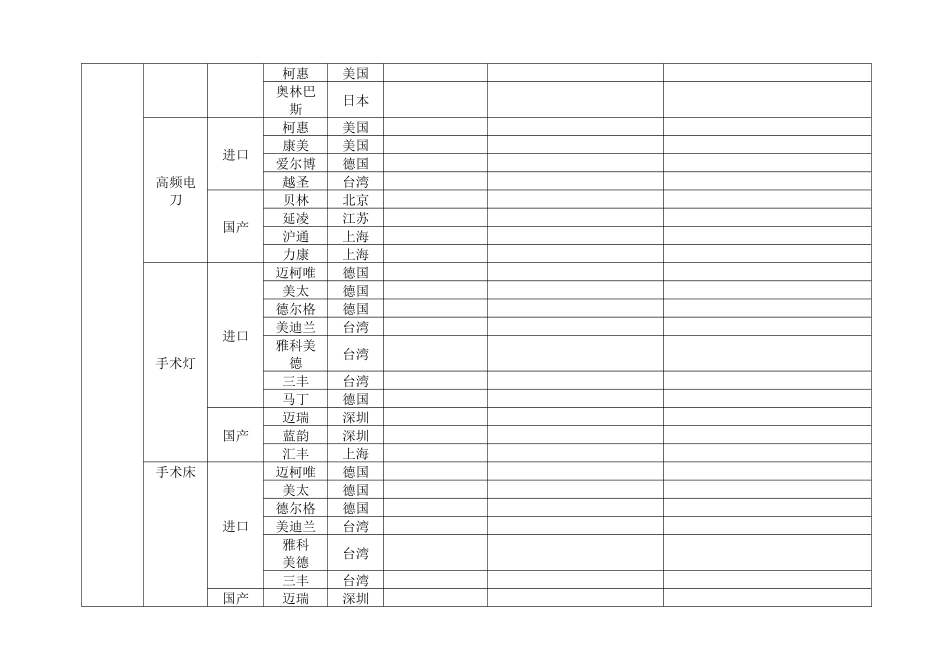 |  |  |  | 柯惠 | 美国 |  |  |  |
|---|---|---|---|---|---|---|---|
|  |  |  | 奥林巴斯 | 日本 |  |  |  |
|  | 高频电刀 | 进口 | 柯惠 | 美国 |  |  |  |
|  |  |  | 康美 | 美国 |  |  |  |
|  |  |  | 爱尔博 | 德国 |  |  |  |
|  |  |  | 越圣 | 台湾 |  |  |  |
|  |  | 国产 | 贝林 | 北京 |  |  |  |
|  |  |  | 延凌 | 江苏 |  |  |  |
|  |  |  | 沪通 | 上海 |  |  |  |
|  |  |  | 力康 | 上海 |  |  |  |
|  | 手术灯 | 进口 | 迈柯唯 | 德国 |  |  |  |
|  |  |  | 美太 | 德国 |  |  |  |
|  |  |  | 德尔格 | 德国 |  |  |  |
|  |  |  | 美迪兰 | 台湾 |  |  |  |
|  |  |  | 雅科美德 | 台湾 |  |  |  |
|  |  |  | 三丰 | 台湾 |  |  |  |
|  |  |  | 马丁 | 德国 |  |  |  |
|  |  | 国产 | 迈瑞 | 深圳 |  |  |  |
|  |  |  | 蓝韵 | 深圳 |  |  |  |
|  |  |  | 汇丰 | 上海 |  |  |  |
|  | 手术床 | 进口 | 迈柯唯 | 德国 |  |  |  |
|  |  |  | 美太 | 德国 |  |  |  |
|  |  |  | 德尔格 | 德国 |  |  |  |
|  |  |  | 美迪兰 | 台湾 |  |  |  |
|  |  |  | 雅科美德 | 台湾 |  |  |  |
|  |  |  | 三丰 | 台湾 |  |  |  |
|  |  | 国产 | 迈瑞 | 深圳 |  |  |  |